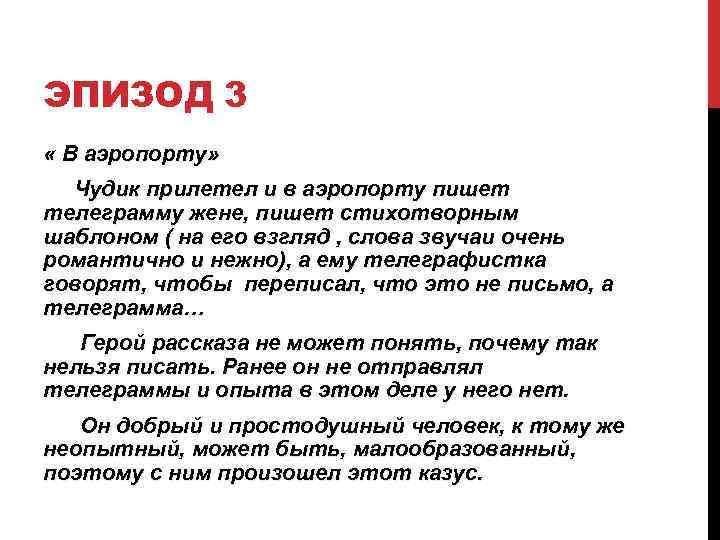 ЭПИЗОД 3

« В аэропорту»

Чудик прилетел и в аэропорту пишет телеграмму жене, пишет стихотворным шаблоном ( на его взгляд , слова звучаи очень романтично и нежно), а ему телеграфистка говорят, чтобы переписал, что это не письмо, а телеграмма…

Герой рассказа не может понять, почему так нельзя писать. Ранее он не отправлял телеграммы и опыта в этом деле у него нет.

Он добрый и простодушный человек, к тому же неопытный, может быть, малообразованный, поэтому с ним произошел этот казус.